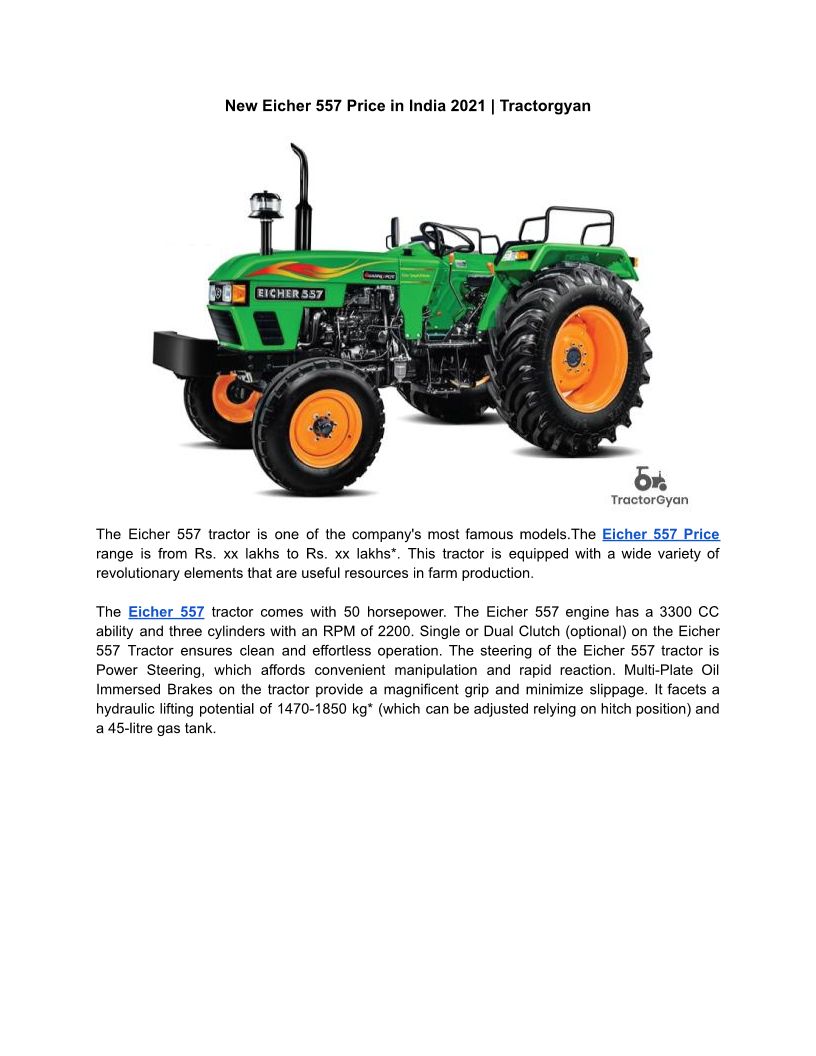 New Eicher 557 Price in India 2021 | Tractorgyan

EICHER 557

TractorGyan

The Eicher 557 tractor is one of the company's most famous models.The Eicher 557 Price range is from Rs. xx lakhs to Rs. xx lakhs*. This tractor is equipped with a wide variety of revolutionary elements that are useful resources in farm production.

The Eicher 557 tractor comes with 50 horsepower. The Eicher 557 engine has a 3300 CC ability and three cylinders with an RPM of 2200. Single or Dual Clutch (optional) on the Eicher 557 Tractor ensures clean and effortless operation. The steering of the Eicher 557 tractor is Power Steering, which affords convenient manipulation and rapid reaction. Multi-Plate Oil Immersed Brakes on the tractor provide a magnificent grip and minimize slippage. It facets a hydraulic lifting potential of 1470-1850 kg* (which can be adjusted relying on hitch position) and a 45-litre gas tank.